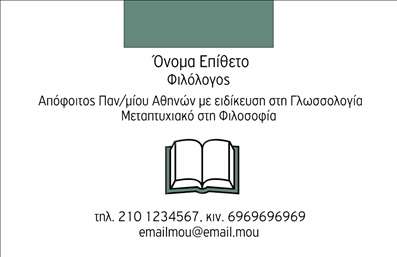 Όνομα Επίθετο
Φιλόλογος
Απόφοιτος Παν/μίου Αθηνών με ειδίκευση στη Γλωσσολογία
Μεταπτυχιακό στη Φιλοσοφία

τηλ. 210 1234567. κιν. 6969696969
emailmou@email.mou